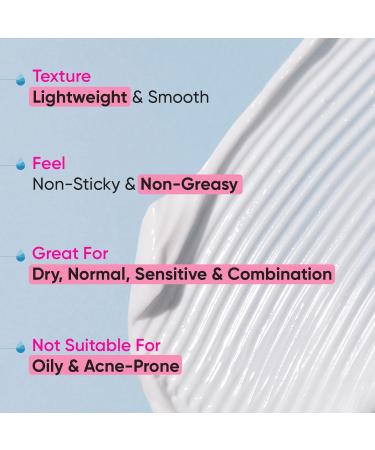 Texture
Lightweight & Smooth

Feel
Non-Sticky & Non-Greasy

Great For
Dry, Normal, Sensitive & Combination

Not Suitable For
Oily & Acne-Prone